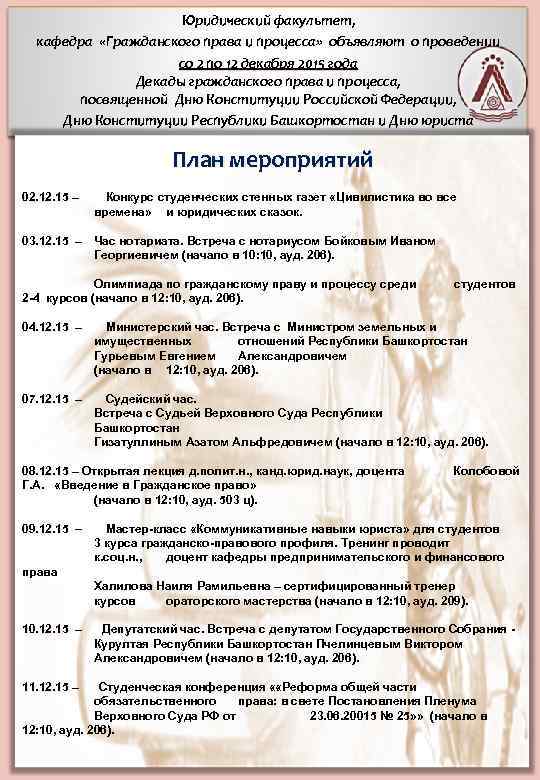 Юридический факультет,
кафедра «Гражданского права и процесса» объявляют о проведении
со 2 по 12 декабря 2015 года
Декады гражданского права и процесса,
посвященной Дню Конституции Российской Федерации,
Дню Конституции Республики Башкортостан и Дню юриста

План мероприятий

02.12.15 – Конкурс студенческих стенных газет «Цивилистика во все времена» и юридических сказок.

03.12.15 – Час нотариата. Встреча с нотариусом Бойковым Иваном Георгиевичем (начало в 10:10, ауд. 206).

Олимпиада по гражданскому праву и процессу среди студентов 2-4 курсов (начало в 12:10, ауд. 206).

04.12.15 – Министерский час. Встреча с Министром земельных и имущественных отношений Республики Башкортостан Гурьевым Евгением Александровичем (начало в 12:10, ауд. 206).

07.12.15 – Судейский час. Встреча с Судьей Верховного Суда Республики Башкортостан Гизатуллиным Азатом Альфредовичем (начало в 12:10, ауд. 206).

08.12.15 – Открытая лекция д.полит.н., канд.юрид.наук, доцента Колобовой Г.А. «Введение в Гражданское право» (начало в 12:10, ауд. 503 ц).

09.12.15 – Мастер-класс «Коммуникативные навыки юриста» для студентов 3 курса гражданско-правового профиля. Тренинг проводит к.соц.н., доцент кафедры предпринимательского и финансового права Халилова Наиля Рамильевна – сертифицированный тренер курсов ораторского мастерства (начало в 12:10, ауд. 209).

10.12.15 – Депутатский час. Встреча с депутатом Государственного Собрания - Курултая Республики Башкортостан Пчелинцевым Виктором Александровичем (начало в 12:10, ауд. 206).

11.12.15 – Студенческая конференция ««Реформа общей части обязательственного права: в свете Постановления Пленума Верховного Суда РФ от 23.06.20015 № 25»» (начало в 12:10, ауд. 206).